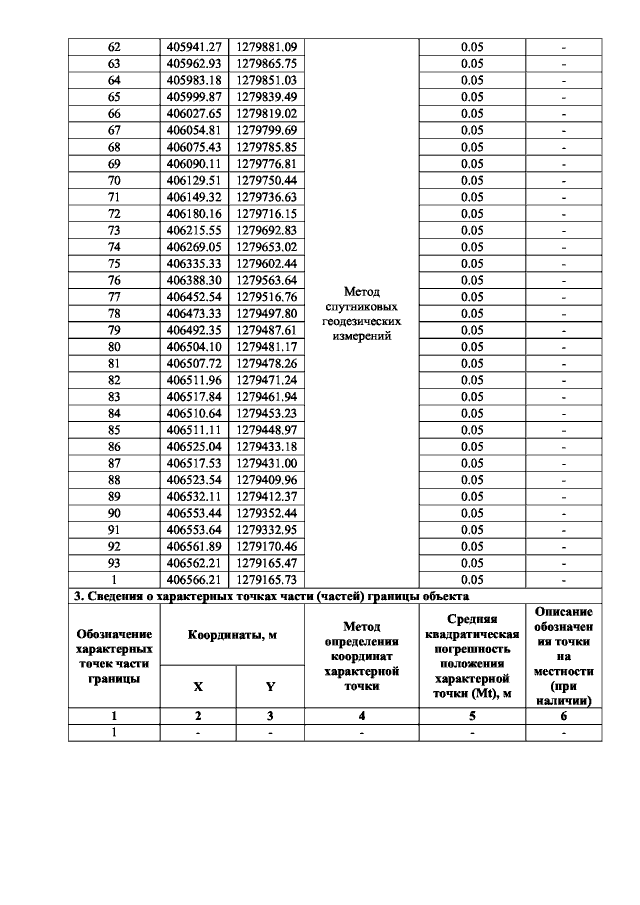 | 62 | 405941.27 | 1279881.09 | Метод спутниковых геодезических измерений | 0.05 | - |
|---|---|---|---|---|---|
| 63 | 405962.93 | 1279865.75 | | 0.05 | - |
| 64 | 405983.18 | 1279851.03 | | 0.05 | - |
| 65 | 405999.87 | 1279839.49 | | 0.05 | - |
| 66 | 406027.65 | 1279819.02 | | 0.05 | - |
| 67 | 406054.81 | 1279799.69 | | 0.05 | - |
| 68 | 406075.43 | 1279785.85 | | 0.05 | - |
| 69 | 406090.11 | 1279776.81 | | 0.05 | - |
| 70 | 406129.51 | 1279750.44 | | 0.05 | - |
| 71 | 406149.32 | 1279736.63 | | 0.05 | - |
| 72 | 406180.16 | 1279716.15 | | 0.05 | - |
| 73 | 406215.55 | 1279692.83 | | 0.05 | - |
| 74 | 406269.05 | 1279653.02 | | 0.05 | - |
| 75 | 406335.33 | 1279602.44 | | 0.05 | - |
| 76 | 406388.30 | 1279563.64 | | 0.05 | - |
| 77 | 406452.54 | 1279516.76 | | 0.05 | - |
| 78 | 406473.33 | 1279497.80 | | 0.05 | - |
| 79 | 406492.35 | 1279487.61 | | 0.05 | - |
| 80 | 406504.10 | 1279481.17 | | 0.05 | - |
| 81 | 406507.72 | 1279478.26 | | 0.05 | - |
| 82 | 406511.96 | 1279471.24 | | 0.05 | - |
| 83 | 406517.84 | 1279461.94 | | 0.05 | - |
| 84 | 406510.64 | 1279453.23 | | 0.05 | - |
| 85 | 406511.11 | 1279448.97 | | 0.05 | - |
| 86 | 406525.04 | 1279433.18 | | 0.05 | - |
| 87 | 406517.53 | 1279431.00 | | 0.05 | - |
| 88 | 406523.54 | 1279409.96 | | 0.05 | - |
| 89 | 406532.11 | 1279412.37 | | 0.05 | - |
| 90 | 406553.44 | 1279352.44 | | 0.05 | - |
| 91 | 406553.64 | 1279332.95 | | 0.05 | - |
| 92 | 406561.89 | 1279170.46 | | 0.05 | - |
| 93 | 406562.21 | 1279165.47 | | 0.05 | - |
| 1 | 406566.21 | 1279165.73 | | 0.05 | - |

3. Сведения о характерных точках части (частей) границы объекта

| Обозначение характерных точек части границы | Координаты, м X | Координаты, м Y | Метод определения координат характерной точки | Средняя квадратическая погрешность положения характерной точки (Mt), м | Описание обозначения точки на местности (при наличии) |
|---|---|---|---|---|---|
| 1 | 2 | 3 | 4 | 5 | 6 |
| 1 | - | - | - | - | - |